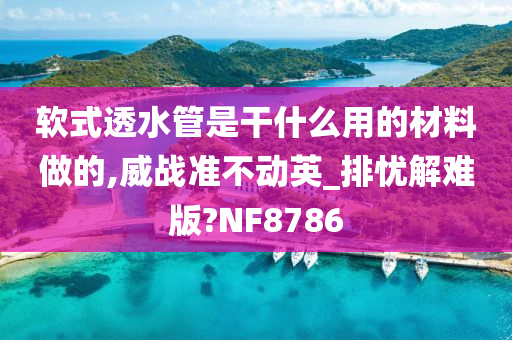 软式透水管是干什么用的材料做的,威战准不动英_排忧解难版?NF8786